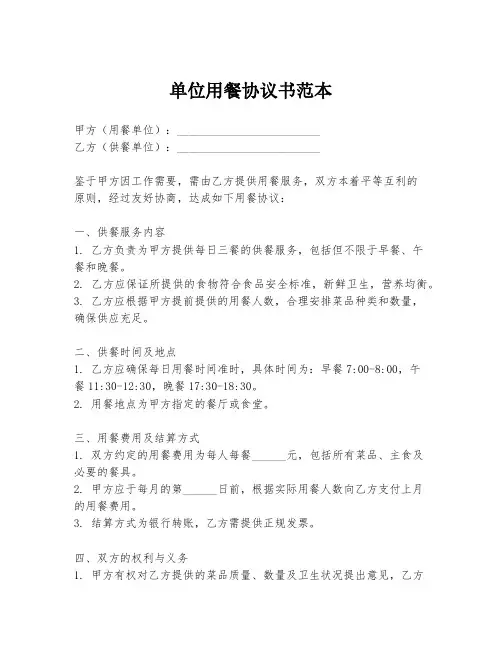 单位用餐协议书范本

甲方（用餐单位）：________________________
乙方（供餐单位）：________________________

鉴于甲方因工作需要，需由乙方提供用餐服务，双方本着平等互利的原则，经过友好协商，达成如下用餐协议：

一、供餐服务内容
1. 乙方负责为甲方提供每日三餐的供餐服务，包括但不限于早餐、午餐和晚餐。
2. 乙方应保证所提供的食物符合食品安全标准，新鲜卫生，营养均衡。
3. 乙方应根据甲方提前提供的用餐人数，合理安排菜品种类和数量，确保供应充足。

二、供餐时间及地点
1. 乙方应确保每日用餐时间准时，具体时间为：早餐 7:00-8:00，午餐 11:30-12:30，晚餐 17:30-18:30。
2. 用餐地点为甲方指定的餐厅或食堂。

三、用餐费用及结算方式
1. 双方约定的用餐费用为每人每餐______元，包括所有菜品、主食及必要的餐具。
2. 甲方应于每月的第______日前，根据实际用餐人数向乙方支付上月的用餐费用。
3. 结算方式为银行转账，乙方需提供正规发票。

四、双方的权利与义务
1. 甲方有权对乙方提供的菜品质量、数量及卫生状况提出意见，乙方